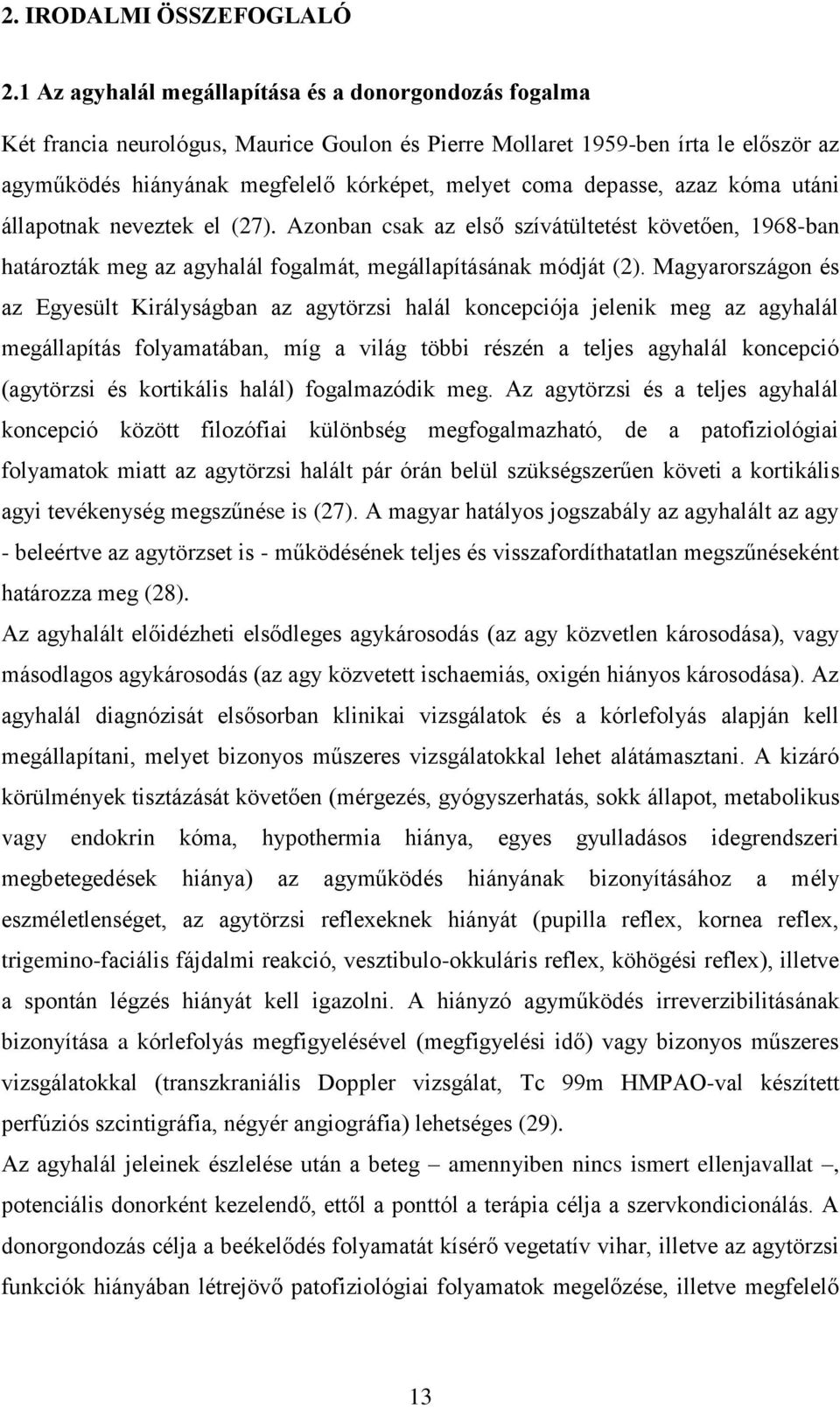 2. IRODALMI ÖSSZEFOGLALÓ

2.1 Az agyhalál megállapítása és a donorgondozás fogalma

Két francia neurológus, Maurice Goulon és Pierre Mollaret 1959-ben írta le először az agyműködés hiányának megfelelő kórképet, melyet coma depasse, azaz kóma utáni állapotnak neveztek el (27). Azonban csak az első szívátültetést követően, 1968-ban határozták meg az agyhalál fogalmát, megállapításának módját (2). Magyarországon és az Egyesült Királyságban az agytörzsi halál koncepciója jelenik meg az agyhalál megállapítás folyamatában, míg a világ többi részén a teljes agyhalál koncepció (agytörzsi és kortikális halál) fogalmazódik meg. Az agytörzsi és a teljes agyhalál koncepció között filozófiai különbség megfogalmazható, de a patofiziológiai folyamatok miatt az agytörzsi halált pár órán belül szükségszerűen követi a kortikális agyi tevékenység megszűnése is (27). A magyar hatályos jogszabály az agyhalált az agy - beleértve az agytörzset is - működésének teljes és visszafordíthatatlan megszűnéseként határozza meg (28).
Az agyhalált előidézheti elsődleges agykárosodás (az agy közvetlen károsodása), vagy másodlagos agykárosodás (az agy közvetett ischaemiás, oxigén hiányos károsodása). Az agyhalál diagnózisát elsősorban klinikai vizsgálatok és a kórlefolyás alapján kell megállapítani, melyet bizonyos műszeres vizsgálatokkal lehet alátámasztani. A kizáró körülmények tisztázását követően (mérgezés, gyógyszerhatás, sokk állapot, metabolikus vagy endokrin kóma, hypothermia hiánya, egyes gyulladásos idegrendszeri megbetegedések hiánya) az agyműködés hiányának bizonyításához a mély eszméletlenséget, az agytörzsi reflexeknek hiányát (pupilla reflex, kornea reflex, trigemino-faciális fájdalmi reakció, vesztibulo-okkuláris reflex, köhögési reflex), illetve a spontán légzés hiányát kell igazolni. A hiányzó agyműködés irreverzibilitásának bizonyítása a kórlefolyás megfigyelésével (megfigyelési idő) vagy bizonyos műszeres vizsgálatokkal (transzkraniális Doppler vizsgálat, Tc 99m HMPAO-val készített perfúziós szcintigráfia, négyér angiográfia) lehetséges (29).
Az agyhalál jeleinek észlelése után a beteg – amennyiben nincs ismert ellenjavallat –, potenciális donorként kezelendő, ettől a ponttól a terápia célja a szervkondicionálás. A donorgondozás célja a beékelődés folyamatát kísérő vegetatív vihar, illetve az agytörzsi funkciók hiányában létrejövő patofiziológiai folyamatok megelőzése, illetve megfelelő

13